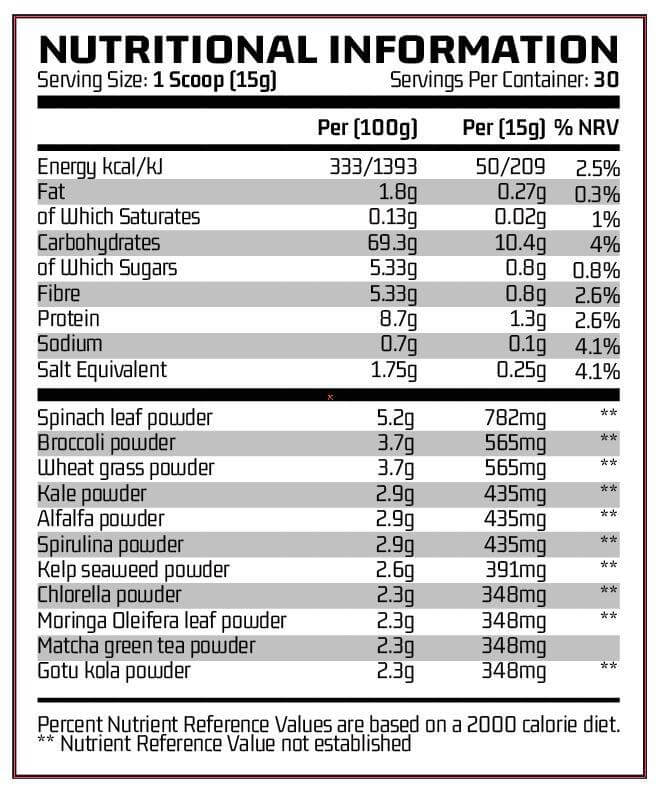 NUTRITIONAL INFORMATION

Serving Size: 1 Scoop (15g) Servings Per Container: 30

| | Per (100g) | Per (15g) | % NRV |
|---|---|---|---|
| Energy kcal/kJ | 333/1393 | 50/209 | 2.5% |
| Fat | 1.8g | 0.27g | 0.3% |
| of Which Saturates | 0.13g | 0.02g | 1% |
| Carbohydrates | 69.3g | 10.4g | 4% |
| of Which Sugars | 5.33g | 0.8g | 0.8% |
| Fibre | 5.33g | 0.8g | 2.6% |
| Protein | 8.7g | 1.3g | 2.6% |
| Sodium | 0.7g | 0.1g | 4.1% |
| Salt Equivalent | 1.75g | 0.25g | 4.1% |
| Spinach leaf powder | 5.2g | 782mg | ** |
| Broccoli powder | 3.7g | 565mg | ** |
| Wheat grass powder | 3.7g | 565mg | ** |
| Kale powder | 2.9g | 435mg | ** |
| Alfalfa powder | 2.9g | 435mg | ** |
| Spirulina powder | 2.9g | 435mg | ** |
| Kelp seaweed powder | 2.6g | 391mg | ** |
| Chlorella powder | 2.3g | 348mg | ** |
| Moringa Oleifera leaf powder | 2.3g | 348mg | ** |
| Matcha green tea powder | 2.3g | 348mg | |
| Gotu kola powder | 2.3g | 348mg | ** |

Percent Nutrient Reference Values are based on a 2000 calorie diet.
** Nutrient Reference Value not established